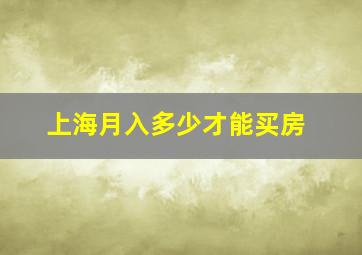 上海月入多少才能买房